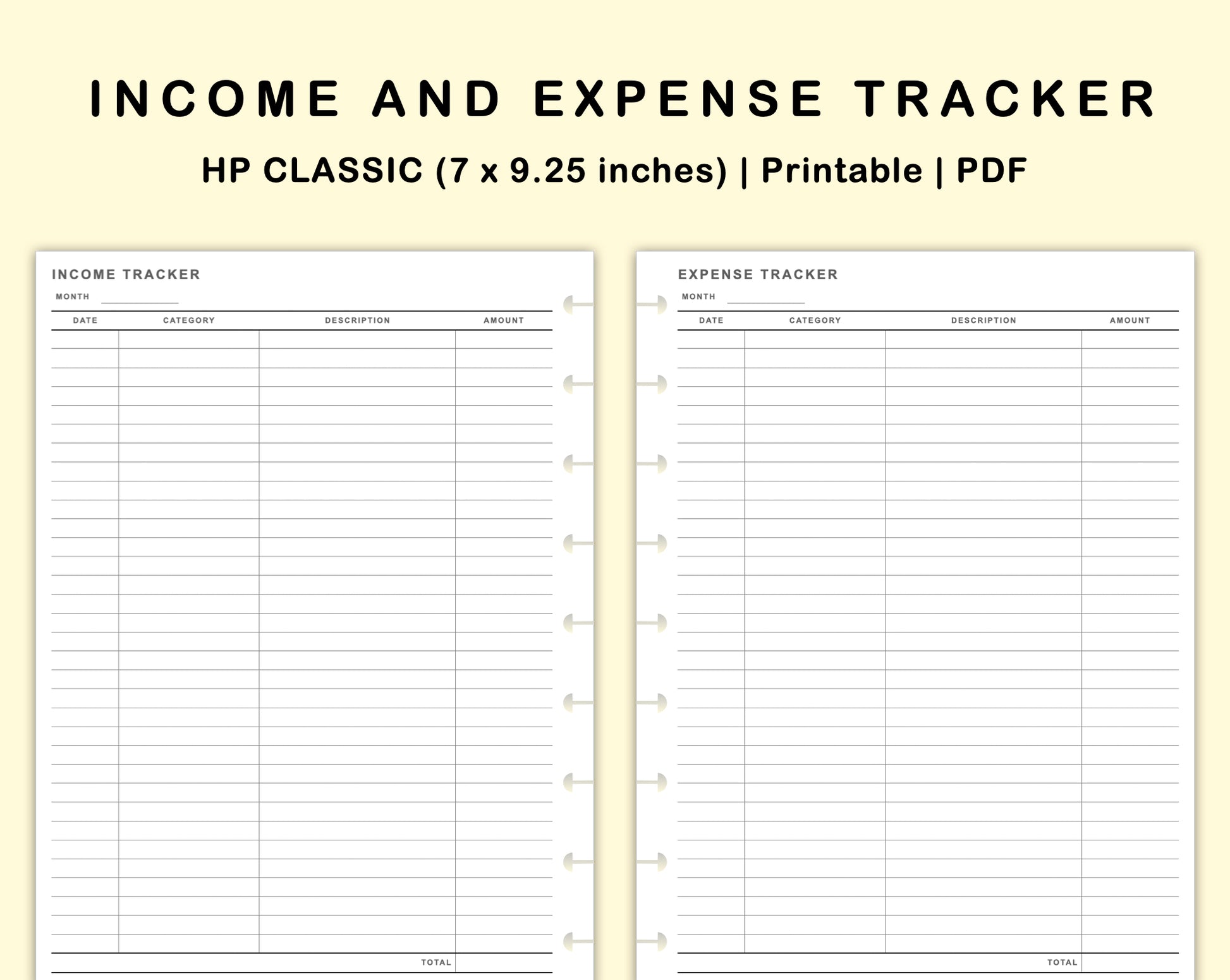 INCOME AND EXPENSE TRACKER

HP CLASSIC (7 x 9.25 inches) | Printable | PDF

INCOME TRACKER

MONTH

| DATE | CATEGORY | DESCRIPTION | AMOUNT |
|---|---|---|---|
| | | | |
| | | TOTAL | |

EXPENSE TRACKER

MONTH

| DATE | CATEGORY | DESCRIPTION | AMOUNT |
|---|---|---|---|
| | | | |
| | | TOTAL | |